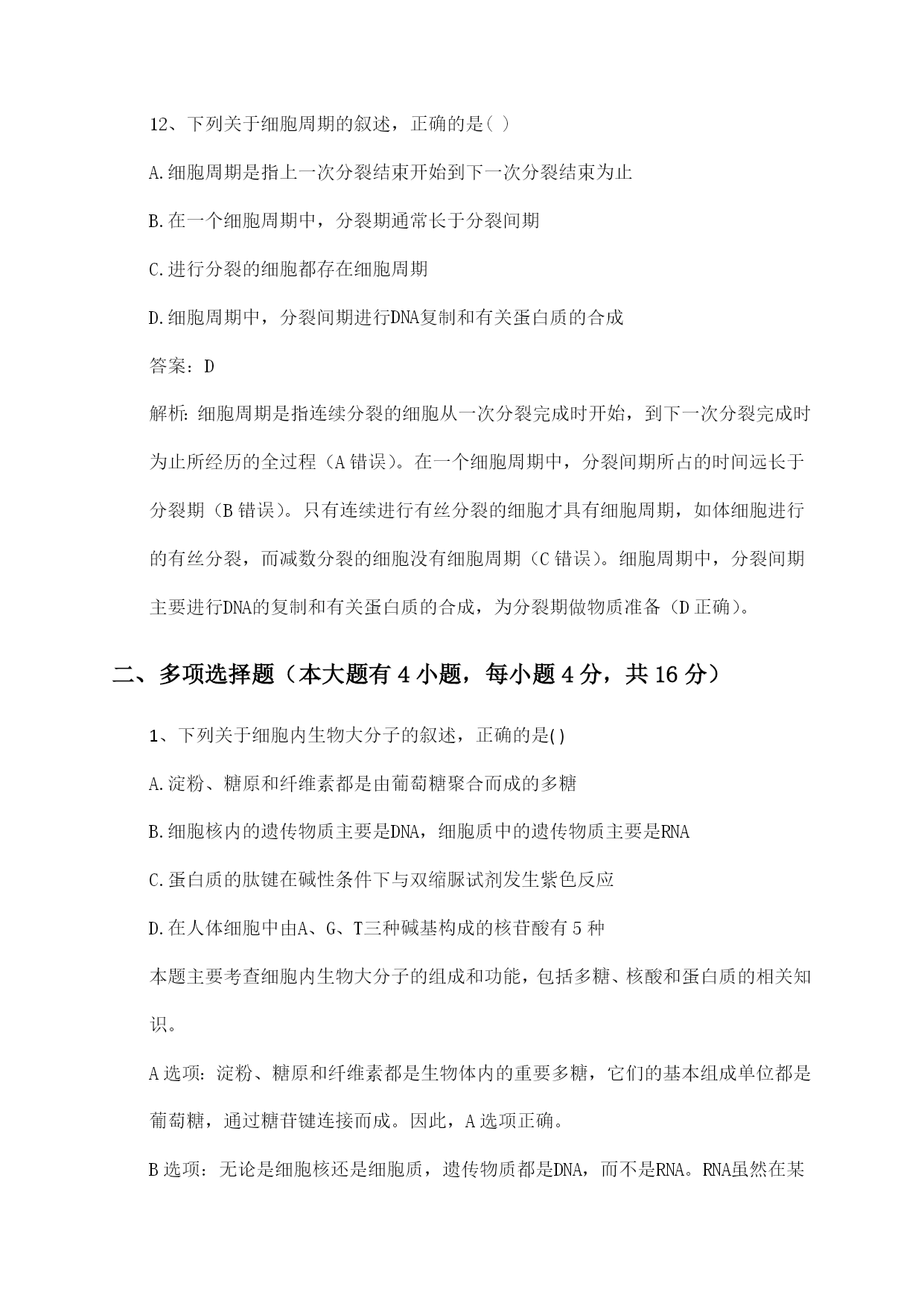 12、下列关于细胞周期的叙述，正确的是( )

A.细胞周期是指上一次分裂结束开始到下一次分裂结束为止

B.在一个细胞周期中，分裂期通常长于分裂间期

C.进行分裂的细胞都存在细胞周期

D.细胞周期中，分裂间期进行DNA复制和有关蛋白质的合成

答案：D

解析：细胞周期是指连续分裂的细胞从一次分裂完成时开始，到下一次分裂完成时为止所经历的全过程（A 错误）。在一个细胞周期中，分裂间期所占的时间远长于分裂期（B 错误）。只有连续进行有丝分裂的细胞才具有细胞周期，如体细胞进行的有丝分裂，而减数分裂的细胞没有细胞周期（C 错误）。细胞周期中，分裂间期主要进行DNA的复制和有关蛋白质的合成，为分裂期做物质准备（D 正确）。

二、多项选择题（本大题有 4 小题，每小题 4 分，共 16 分）

1、下列关于细胞内生物大分子的叙述，正确的是()

A.淀粉、糖原和纤维素都是由葡萄糖聚合而成的多糖

B.细胞核内的遗传物质主要是DNA，细胞质中的遗传物质主要是RNA

C.蛋白质的肽键在碱性条件下与双缩脲试剂发生紫色反应

D.在人体细胞中由A、G、T三种碱基构成的核苷酸有 5 种

本题主要考查细胞内生物大分子的组成和功能，包括多糖、核酸和蛋白质的相关知识。

A 选项：淀粉、糖原和纤维素都是生物体内的重要多糖，它们的基本组成单位都是葡萄糖，通过糖苷键连接而成。因此，A 选项正确。

B 选项：无论是细胞核还是细胞质，遗传物质都是DNA，而不是RNA。RNA虽然在某